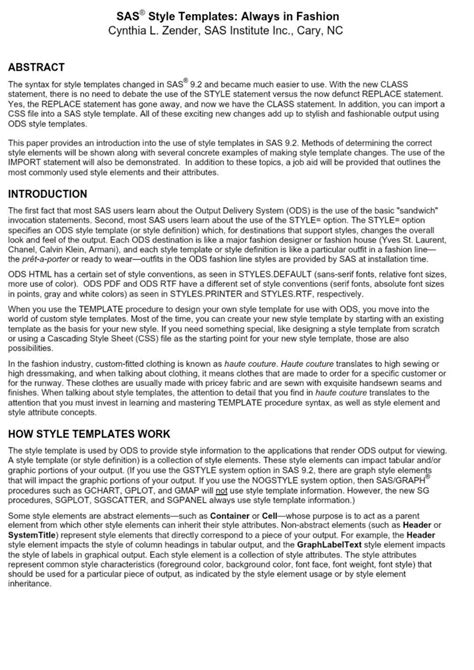 SAS® Style Templates: Always in Fashion
Cynthia L. Zender, SAS Institute Inc., Cary, NC

ABSTRACT

The syntax for style templates changed in SAS® 9.2 and became much easier to use. With the new CLASS statement, there is no need to debate the use of the STYLE statement versus the now defunct REPLACE statement. Yes, the REPLACE statement has gone away, and now we have the CLASS statement. In addition, you can import a CSS file into a SAS style template. All of these exciting new changes add up to stylish and fashionable output using ODS style templates.

This paper provides an introduction into the use of style templates in SAS 9.2. Methods of determining the correct style elements will be shown along with several concrete examples of making style template changes. The use of the IMPORT statement will also be demonstrated. In addition to these topics, a job aid will be provided that outlines the most commonly used style elements and their attributes.

INTRODUCTION

The first fact that most SAS users learn about the Output Delivery System (ODS) is the use of the basic "sandwich" invocation statements. Second, most SAS users learn about the use of the STYLE= option. The STYLE= option specifies an ODS style template (or style definition) which, for destinations that support styles, changes the overall look and feel of the output. Each ODS destination is like a major fashion designer or fashion house (Yves St. Laurent, Chanel, Calvin Klein, Armani), and each style template or style definition is like a particular outfit in a fashion line—the prêt-a-porter or ready to wear—outfits in the ODS fashion line styles are provided by SAS at installation time.

ODS HTML has a certain set of style conventions, as seen in STYLES.DEFAULT (sans-serif fonts, relative font sizes, more use of color). ODS PDF and ODS RTF have a different set of style conventions (serif fonts, absolute font sizes in points, gray and white colors) as seen in STYLES.PRINTER and STYLES.RTF, respectively.

When you use the TEMPLATE procedure to design your own style template for use with ODS, you move into the world of custom style templates. Most of the time, you can create your new style template by starting with an existing template as the basis for your new style. If you need something special, like designing a style template from scratch or using a Cascading Style Sheet (CSS) file as the starting point for your new style template, those are also possibilities.

In the fashion industry, custom-fitted clothing is known as haute couture. Haute couture translates to high sewing or high dressmaking, and when talking about clothing, it means clothes that are made to order for a specific customer or for the runway. These clothes are usually made with pricey fabric and are sewn with exquisite handsewn seams and finishes. When talking about style templates, the attention to detail that you find in haute couture translates to the attention that you must invest in learning and mastering TEMPLATE procedure syntax, as well as style element and style attribute concepts.

HOW STYLE TEMPLATES WORK

The style template is used by ODS to provide style information to the applications that render ODS output for viewing. A style template (or style definition) is a collection of style elements. These style elements can impact tabular and/or graphic portions of your output. (If you use the GSTYLE system option in SAS 9.2, there are graph style elements that will impact the graphic portions of your output. If you use the NOGSTYLE system option, then SAS/GRAPH® procedures such as GCHART, GPLOT, and GMAP will not use style template information. However, the new SG procedures, SGPLOT, SGSCATTER, and SGPANEL always use style template information.)

Some style elements are abstract elements—such as Container or Cell—whose purpose is to act as a parent element from which other style elements can inherit their style attributes. Non-abstract elements (such as Header or SystemTitle) represent style elements that directly correspond to a piece of your output. For example, the Header style element impacts the style of column headings in tabular output, and the GraphLabelText style element impacts the style of labels in graphical output. Each style element is a collection of style attributes. The style attributes represent common style characteristics (foreground color, background color, font face, font weight, font style) that should be used for a particular piece of output, as indicated by the style element usage or by style element inheritance.